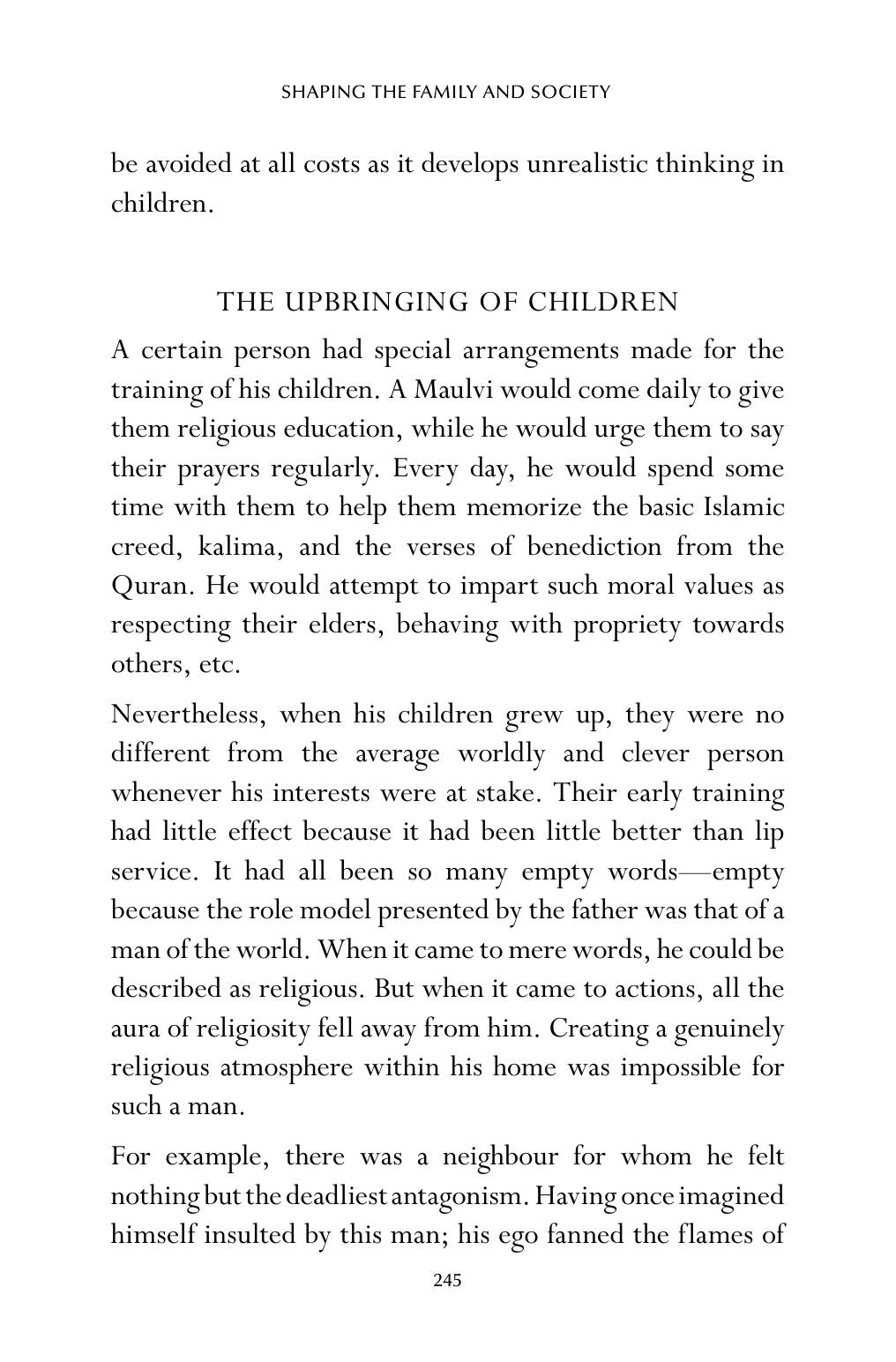 SHAPING THE FAMILY AND SOCIETY

be avoided at all costs as it develops unrealistic thinking in children.

THE UPBRINGING OF CHILDREN

A certain person had special arrangements made for the training of his children. A Maulvi would come daily to give them religious education, while he would urge them to say their prayers regularly. Every day, he would spend some time with them to help them memorize the basic Islamic creed, kalima, and the verses of benediction from the Quran. He would attempt to impart such moral values as respecting their elders, behaving with propriety towards others, etc.

Nevertheless, when his children grew up, they were no different from the average worldly and clever person whenever his interests were at stake. Their early training had little effect because it had been little better than lip service. It had all been so many empty words—empty because the role model presented by the father was that of a man of the world. When it came to mere words, he could be described as religious. But when it came to actions, all the aura of religiosity fell away from him. Creating a genuinely religious atmosphere within his home was impossible for such a man.

For example, there was a neighbour for whom he felt nothing but the deadliest antagonism. Having once imagined himself insulted by this man; his ego fanned the flames of

245